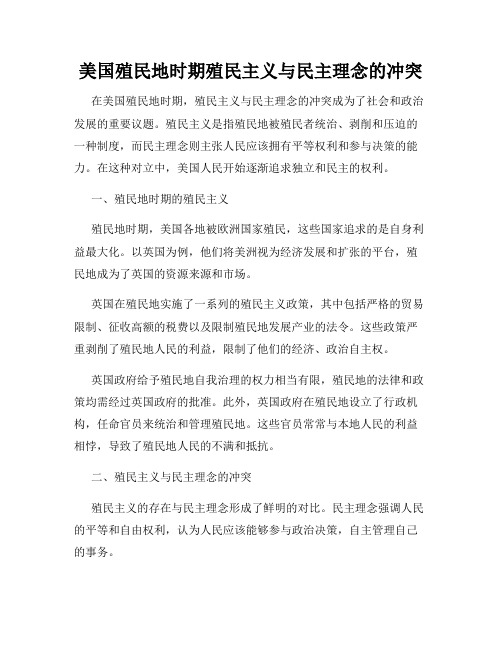 美国殖民地时期殖民主义与民主理念的冲突

在美国殖民地时期，殖民主义与民主理念的冲突成为了社会和政治发展的重要议题。殖民主义是指殖民地被殖民者统治、剥削和压迫的一种制度，而民主理念则主张人民应该拥有平等权利和参与决策的能力。在这种对立中，美国人民开始逐渐追求独立和民主的权利。

一、殖民地时期的殖民主义

殖民地时期，美国各地被欧洲国家殖民，这些国家追求的是自身利益最大化。以英国为例，他们将美洲视为经济发展和扩张的平台，殖民地成为了英国的资源来源和市场。

英国在殖民地实施了一系列的殖民主义政策，其中包括严格的贸易限制、征收高额的税费以及限制殖民地发展产业的法令。这些政策严重剥削了殖民地人民的利益，限制了他们的经济、政治自主权。

英国政府给予殖民地自我治理的权力相当有限，殖民地的法律和政策均需经过英国政府的批准。此外，英国政府在殖民地设立了行政机构，任命官员来统治和管理殖民地。这些官员常常与本地人民的利益相悖，导致了殖民地人民的不满和抵抗。

二、殖民主义与民主理念的冲突

殖民主义的存在与民主理念形成了鲜明的对比。民主理念强调人民的平等和自由权利，认为人民应该能够参与政治决策，自主管理自己的事务。